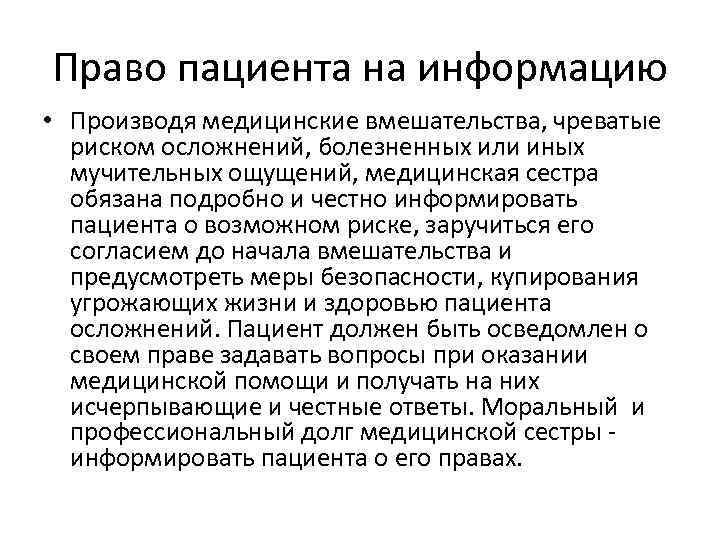 Право пациента на информацию

• Производя медицинские вмешательства, чреватые риском осложнений, болезненных или иных мучительных ощущений, медицинская сестра обязана подробно и честно информировать пациента о возможном риске, заручиться его согласием до начала вмешательства и предусмотреть меры безопасности, купирования угрожающих жизни и здоровью пациента осложнений. Пациент должен быть осведомлен о своем праве задавать вопросы при оказании медицинской помощи и получать на них исчерпывающие и честные ответы. Моральный и профессиональный долг медицинской сестры - информировать пациента о его правах.